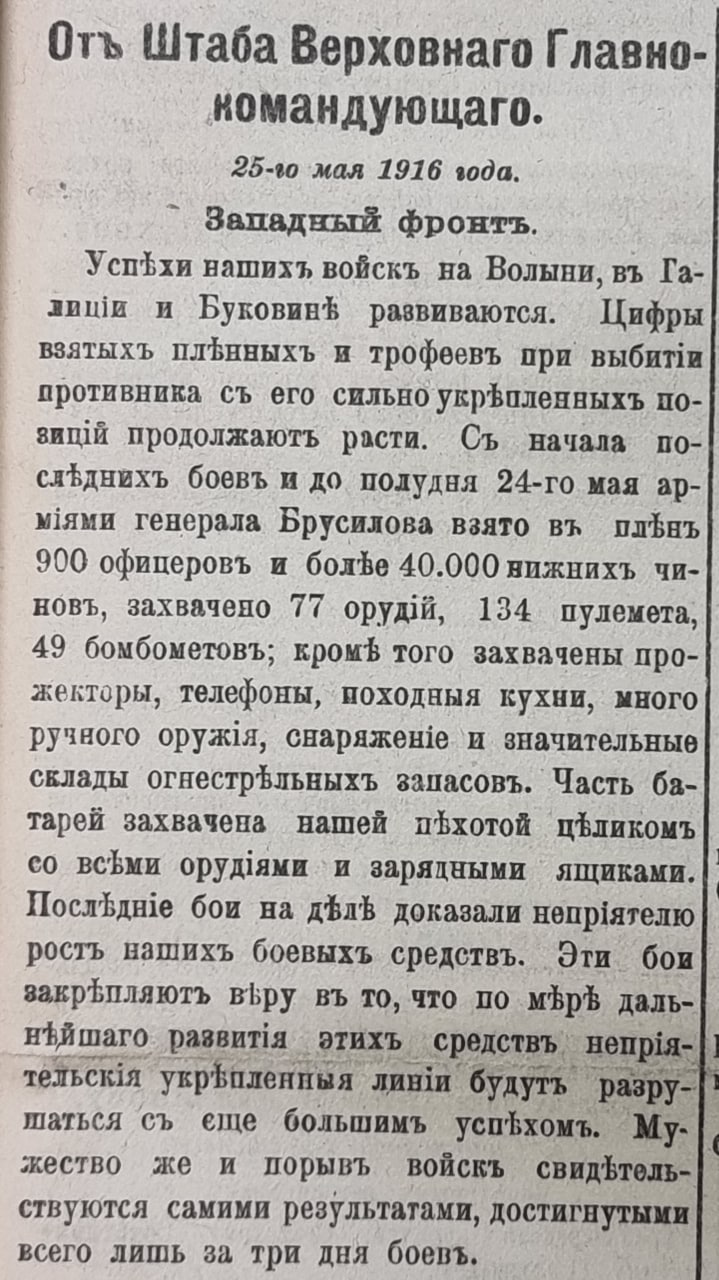 Отъ Штаба Верховнаго Главнокомандующаго.

25-го мая 1916 года.

Западный фронтъ.

Успѣхи нашихъ войскъ на Волыни, въ Галиціи и Буковинѣ развиваются. Цифры взятыхъ плѣнныхъ и трофеевъ при выбитіи противника съ его сильно укрѣпленныхъ позицій продолжаютъ расти. Съ начала послѣднихъ боевъ и до полудня 24-го мая арміями генерала Брусилова взято въ плѣнъ 900 офицеровъ и болѣе 40.000 нижнихъ чиновъ, захвачено 77 орудій, 134 пулемета, 49 бомбометовъ; кромѣ того захвачены прожекторы, телефоны, походныя кухни, много ручного оружія, снаряженіе и значительные склады огнестрѣльныхъ запасовъ. Часть батарей захвачена нашей пѣхотой цѣликомъ со всѣми орудіями и зарядными ящиками. Послѣдніе бои на дѣлѣ доказали непріятелю ростъ нашихъ боевыхъ средствъ. Эти бои закрѣпляютъ вѣру въ то, что по мѣрѣ дальнѣйшаго развитія этихъ средствъ непріятельскія укрѣпленныя линіи будутъ разрушаться съ еще большимъ успѣхомъ. Мужество же и порывъ войскъ свидѣтельствуются самими результатами, достигнутыми всего лишь за три дня боевъ.